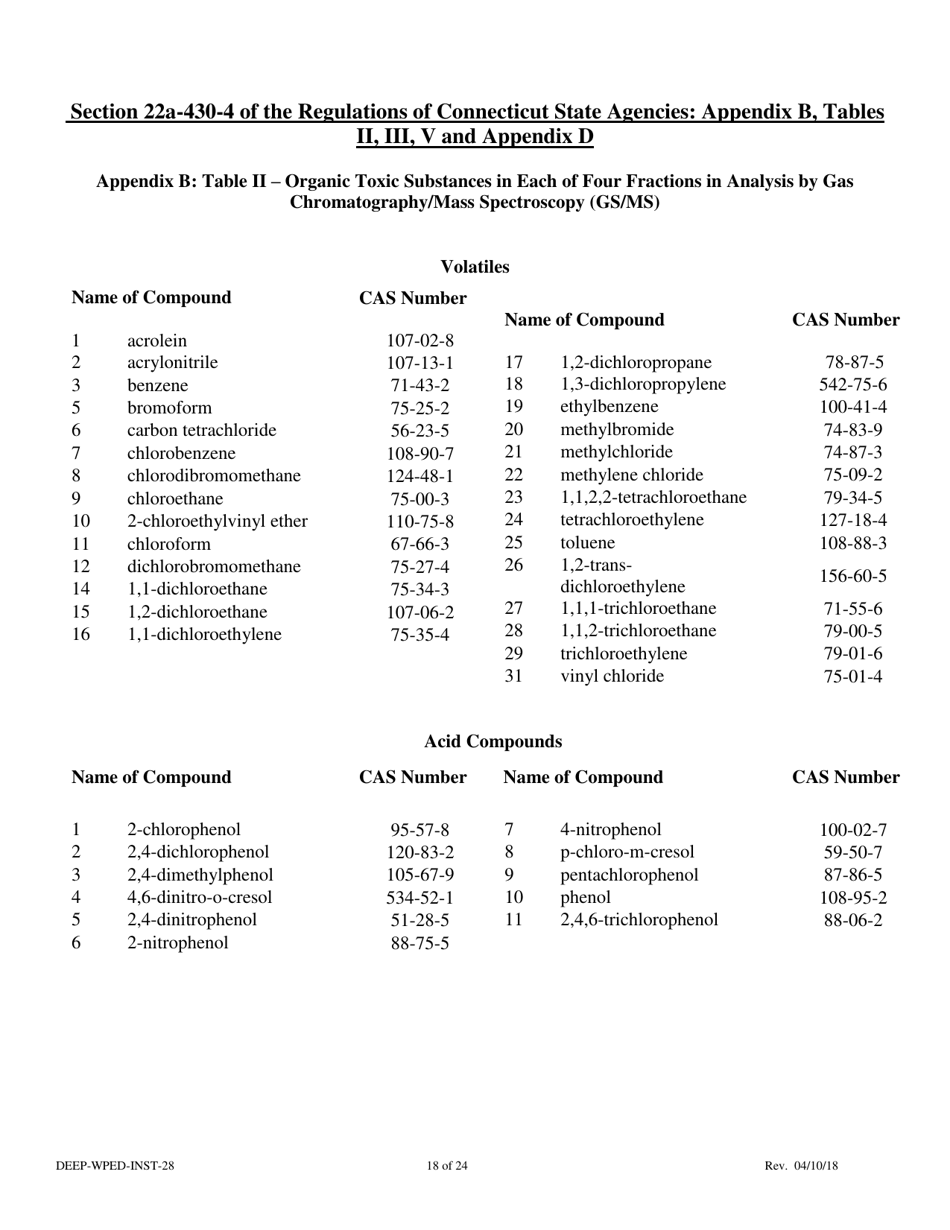 Section 22a-430-4 of the Regulations of Connecticut State Agencies: Appendix B, Tables II, III, V and Appendix D

Appendix B: Table II – Organic Toxic Substances in Each of Four Fractions in Analysis by Gas Chromatography/Mass Spectroscopy (GS/MS)

Volatiles

| | Name of Compound | CAS Number |
|---|---|---|
| 1 | acrolein | 107-02-8 |
| 2 | acrylonitrile | 107-13-1 |
| 3 | benzene | 71-43-2 |
| 5 | bromoform | 75-25-2 |
| 6 | carbon tetrachloride | 56-23-5 |
| 7 | chlorobenzene | 108-90-7 |
| 8 | chlorodibromomethane | 124-48-1 |
| 9 | chloroethane | 75-00-3 |
| 10 | 2-chloroethylvinyl ether | 110-75-8 |
| 11 | chloroform | 67-66-3 |
| 12 | dichlorobromomethane | 75-27-4 |
| 14 | 1,1-dichloroethane | 75-34-3 |
| 15 | 1,2-dichloroethane | 107-06-2 |
| 16 | 1,1-dichloroethylene | 75-35-4 |

| | Name of Compound | CAS Number |
|---|---|---|
| 17 | 1,2-dichloropropane | 78-87-5 |
| 18 | 1,3-dichloropropylene | 542-75-6 |
| 19 | ethylbenzene | 100-41-4 |
| 20 | methylbromide | 74-83-9 |
| 21 | methylchloride | 74-87-3 |
| 22 | methylene chloride | 75-09-2 |
| 23 | 1,1,2,2-tetrachloroethane | 79-34-5 |
| 24 | tetrachloroethylene | 127-18-4 |
| 25 | toluene | 108-88-3 |
| 26 | 1,2-trans-dichloroethylene | 156-60-5 |
| 27 | 1,1,1-trichloroethane | 71-55-6 |
| 28 | 1,1,2-trichloroethane | 79-00-5 |
| 29 | trichloroethylene | 79-01-6 |
| 31 | vinyl chloride | 75-01-4 |

Acid Compounds

| | Name of Compound | CAS Number |
|---|---|---|
| 1 | 2-chlorophenol | 95-57-8 |
| 2 | 2,4-dichlorophenol | 120-83-2 |
| 3 | 2,4-dimethylphenol | 105-67-9 |
| 4 | 4,6-dinitro-o-cresol | 534-52-1 |
| 5 | 2,4-dinitrophenol | 51-28-5 |
| 6 | 2-nitrophenol | 88-75-5 |

| | Name of Compound | CAS Number |
|---|---|---|
| 7 | 4-nitrophenol | 100-02-7 |
| 8 | p-chloro-m-cresol | 59-50-7 |
| 9 | pentachlorophenol | 87-86-5 |
| 10 | phenol | 108-95-2 |
| 11 | 2,4,6-trichlorophenol | 88-06-2 |

DEEP-WPED-INST-28 18 of 24 Rev. 04/10/18